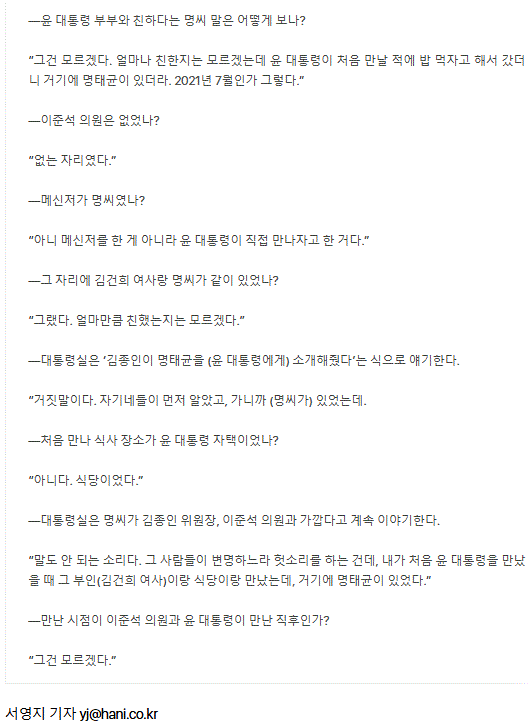 —윤 대통령 부부와 친하다는 명씨 말은 어떻게 보나?

“그건 모르겠다. 얼마나 친한지는 모르겠는데 윤 대통령이 처음 만날 적에 밥 먹자고 해서 갔더니 거기에 명태균이 있더라. 2021년 7월인가 그렇다.”

—이준석 의원은 없었나?

“없는 자리였다.”

—메신저가 명씨였나?

“아니 메신저를 한 게 아니라 윤 대통령이 직접 만나자고 한 거다.”

—그 자리에 김건희 여사랑 명씨가 같이 있었나?

“그랬다. 얼마만큼 친했는지는 모르겠다.”

—대통령실은 ‘김종인이 명태균을 (윤 대통령에게) 소개해줬다’는 식으로 얘기한다.

“거짓말이다. 자기네들이 먼저 알았고, 가니까 (명씨가) 있었는데.

—처음 만나 식사 장소가 윤 대통령 자택이었나?

“아니다. 식당이었다.”

—대통령실은 명씨가 김종인 위원장, 이준석 의원과 가깝다고 계속 이야기한다.

“말도 안 되는 소리다. 그 사람들이 변명하느라 헛소리를 하는 건데, 내가 처음 윤 대통령을 만났을 때 그 부인(김건희 여사)이랑 식당이랑 만났는데, 거기에 명태균이 있었다.”

—만난 시점이 이준석 의원과 윤 대통령이 만난 직후인가?

“그건 모르겠다.”

서영지 기자 yj@hani.co.kr